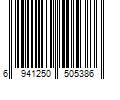 6 941250 505386